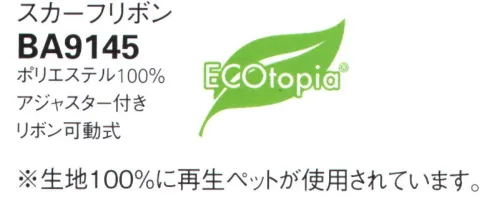 スカーフリボン
BA9145
ポリエステル100%
アジャスター付き
リボン可動式

ECOtopia®

※生地100%に再生ペットが使用されています。